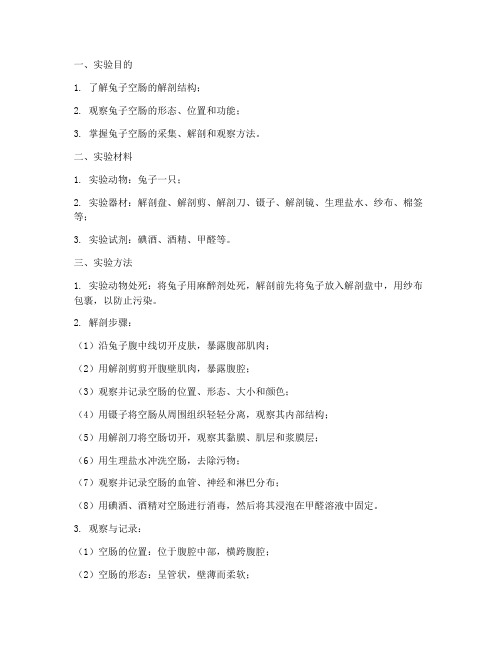 一、实验目的

1. 了解兔子空肠的解剖结构；

2. 观察兔子空肠的形态、位置和功能；

3. 掌握兔子空肠的采集、解剖和观察方法。

二、实验材料

1. 实验动物：兔子一只；

2. 实验器材：解剖盘、解剖剪、解剖刀、镊子、解剖镜、生理盐水、纱布、棉签等；

3. 实验试剂：碘酒、酒精、甲醛等。

三、实验方法

1. 实验动物处死：将兔子用麻醉剂处死，解剖前先将兔子放入解剖盘中，用纱布包裹，以防止污染。

2. 解剖步骤：

（1）沿兔子腹中线切开皮肤，暴露腹部肌肉；

（2）用解剖剪剪开腹壁肌肉，暴露腹腔；

（3）观察并记录空肠的位置、形态、大小和颜色；

（4）用镊子将空肠从周围组织轻轻分离，观察其内部结构；

（5）用解剖刀将空肠切开，观察其黏膜、肌层和浆膜层；

（6）用生理盐水冲洗空肠，去除污物；

（7）观察并记录空肠的血管、神经和淋巴分布；

（8）用碘酒、酒精对空肠进行消毒，然后将其浸泡在甲醛溶液中固定。

3. 观察与记录：

（1）空肠的位置：位于腹腔中部，横跨腹腔；

（2）空肠的形态：呈管状，壁薄而柔软；